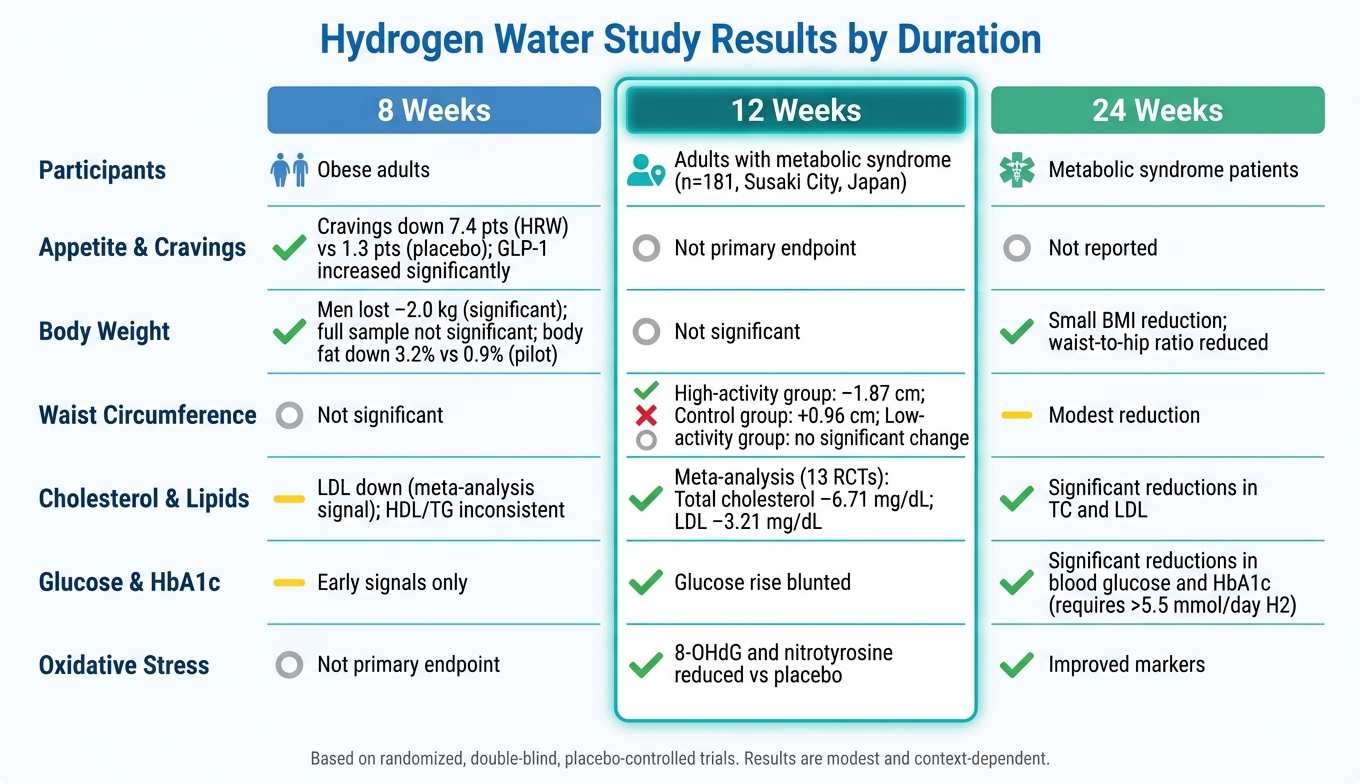 Hydrogen Water Study Results by Duration

| | 8 Weeks | 12 Weeks | 24 Weeks |
|---|---|---|---|
| Participants | Obese adults | Adults with metabolic syndrome (n=181, Susaki City, Japan) | Metabolic syndrome patients |
| Appetite & Cravings | Cravings down 7.4 pts (HRW) vs 1.3 pts (placebo); GLP-1 increased significantly | Not primary endpoint | Not reported |
| Body Weight | Men lost −2.0 kg (significant); full sample not significant; body fat down 3.2% vs 0.9% (pilot) | Not significant | Small BMI reduction; waist-to-hip ratio reduced |
| Waist Circumference | Not significant | High-activity group: −1.87 cm; Control group: +0.96 cm; Low-activity group: no significant change | Modest reduction |
| Cholesterol & Lipids | LDL down (meta-analysis signal); HDL/TG inconsistent | Meta-analysis (13 RCTs): Total cholesterol −6.71 mg/dL; LDL −3.21 mg/dL | Significant reductions in TC and LDL |
| Glucose & HbA1c | Early signals only | Glucose rise blunted | Significant reductions in blood glucose and HbA1c (requires >5.5 mmol/day H2) |
| Oxidative Stress | Not primary endpoint | 8-OHdG and nitrotyrosine reduced vs placebo | Improved markers |

Based on randomized, double-blind, placebo-controlled trials. Results are modest and context-dependent.